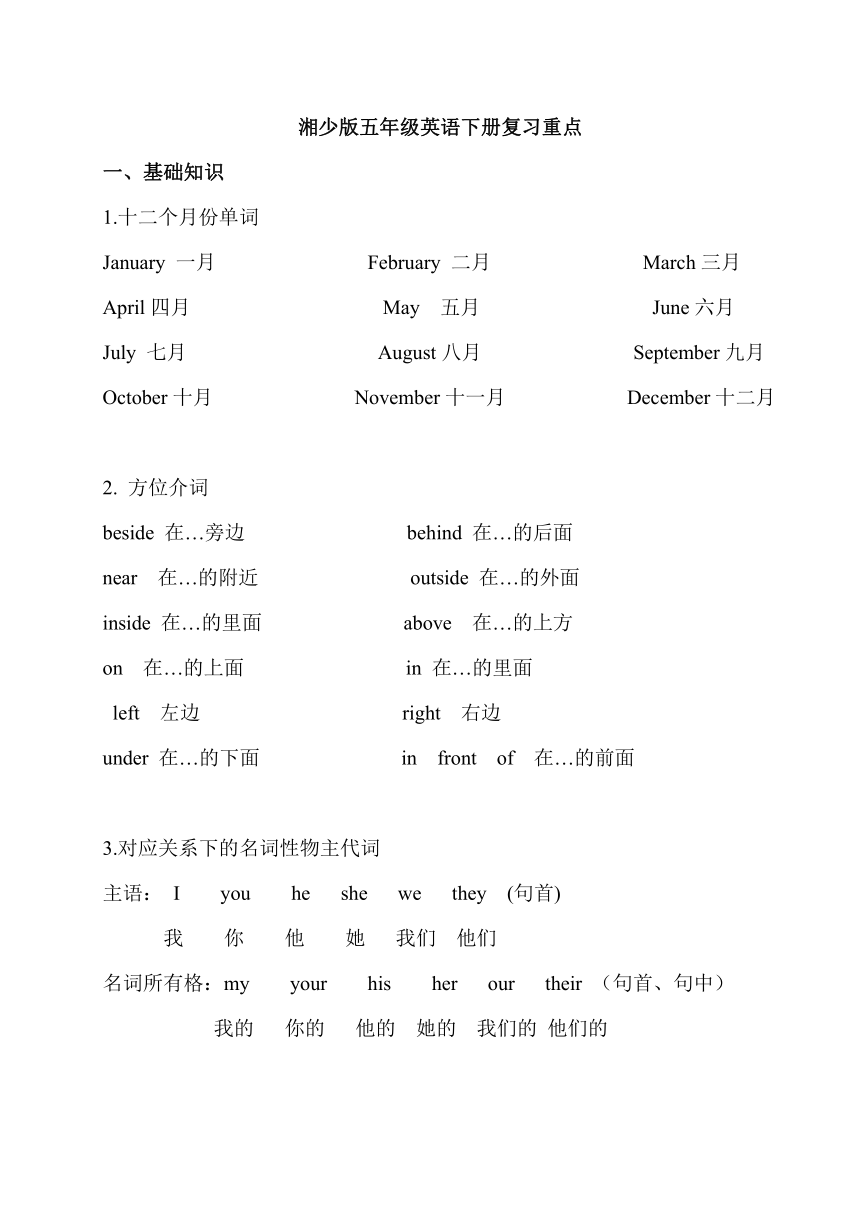 湘少版五年级英语下册复习重点

一、基础知识

1.十二个月份单词

January 一月　February 二月　March 三月

April 四月　May 五月　June 六月

July 七月　August 八月　September 九月

October 十月　November 十一月　December 十二月

2. 方位介词

beside 在…旁边　behind 在…的后面

near 在…的附近　outside 在…的外面

inside 在…的里面　above 在…的上方

on 在…的上面　in 在…的里面

left 左边　right 右边

under 在…的下面　in front of 在…的前面

3.对应关系下的名词性物主代词

主语： I you he she we they (句首)

我 你 他 她 我们 他们

名词所有格：my your his her our their （句首、句中）

我的 你的 他的 她的 我们的 他们的